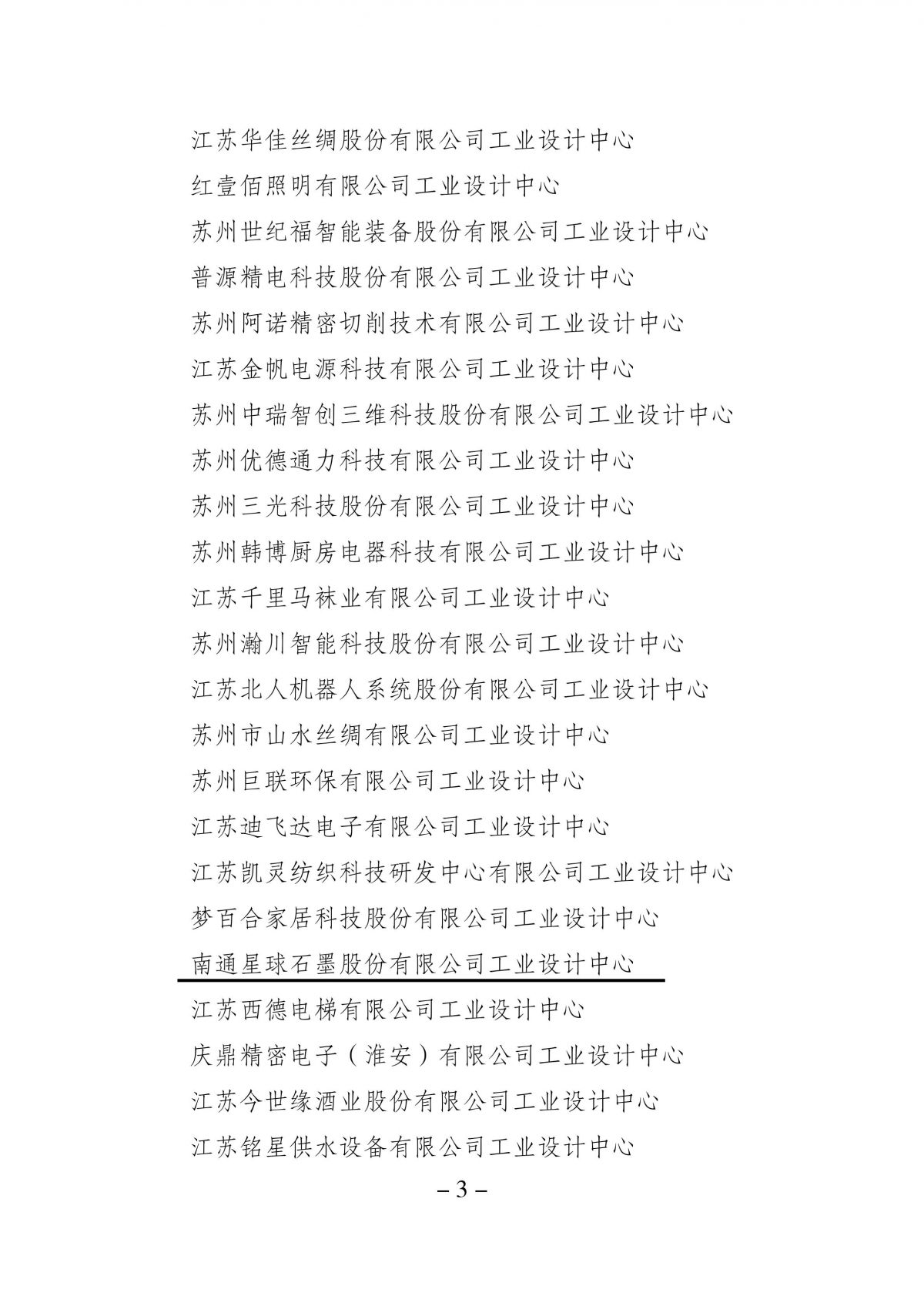 江苏华佳丝绸股份有限公司工业设计中心
红壹佰照明有限公司工业设计中心
苏州世纪福智能装备股份有限公司工业设计中心
普源精电科技股份有限公司工业设计中心
苏州阿诺精密切削技术有限公司工业设计中心
江苏金帆电源科技有限公司工业设计中心
苏州中瑞智创三维科技股份有限公司工业设计中心
苏州优德通力科技有限公司工业设计中心
苏州三光科技股份有限公司工业设计中心
苏州韩博厨房电器科技有限公司工业设计中心
江苏千里马袜业有限公司工业设计中心
苏州瀚川智能科技股份有限公司工业设计中心
江苏北人机器人系统股份有限公司工业设计中心
苏州市山水丝绸有限公司工业设计中心
苏州巨联环保有限公司工业设计中心
江苏迪飞达电子有限公司工业设计中心
江苏凯灵纺织科技研发中心有限公司工业设计中心
梦百合家居科技股份有限公司工业设计中心
南通星球石墨股份有限公司工业设计中心
江苏西德电梯有限公司工业设计中心
庆鼎精密电子（淮安）有限公司工业设计中心
江苏今世缘酒业股份有限公司工业设计中心
江苏铭星供水设备有限公司工业设计中心

– 3 –